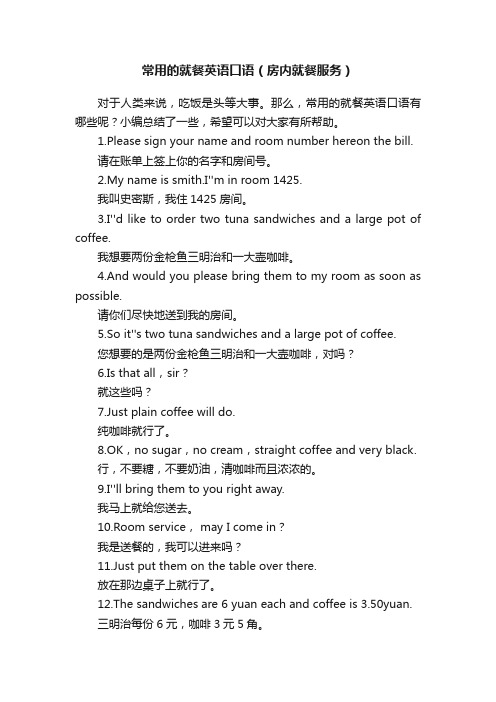 常用的就餐英语口语（房内就餐服务）

对于人类来说，吃饭是头等大事。那么，常用的就餐英语口语有哪些呢？小编总结了一些，希望可以对大家有所帮助。

1.Please sign your name and room number hereon the bill.

请在账单上签上你的名字和房间号。

2.My name is smith.I''m in room 1425.

我叫史密斯，我住 1425 房间。

3.I''d like to order two tuna sandwiches and a large pot of coffee.

我想要两份金枪鱼三明治和一大壶咖啡。

4.And would you please bring them to my room as soon as possible.

请你们尽快地送到我的房间。

5.So it''s two tuna sandwiches and a large pot of coffee.

您想要的是两份金枪鱼三明治和一大壶咖啡，对吗？

6.Is that all，sir？

就这些吗？

7.Just plain coffee will do.

纯咖啡就行了。

8.OK，no sugar，no cream，straight coffee and very black.

行，不要糖，不要奶油，清咖啡而且浓浓的。

9.I''ll bring them to you right away.

我马上就给您送去。

10.Room service， may I come in？

我是送餐的，我可以进来吗？

11.Just put them on the table over there.

放在那边桌子上就行了。

12.The sandwiches are 6 yuan each and coffee is 3.50yuan.

三明治每份 6 元，咖啡 3 元 5 角。